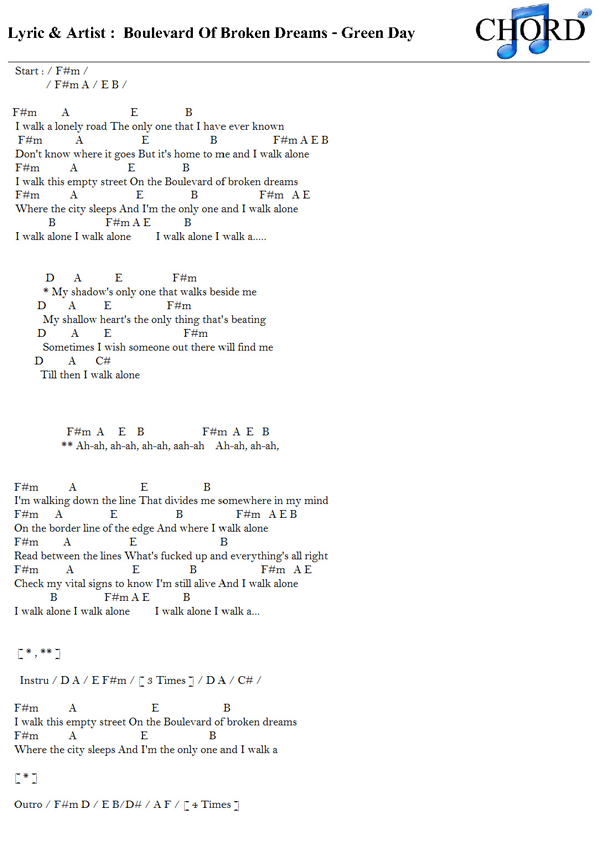 Lyric & Artist : Boulevard Of Broken Dreams - Green Day

CHORD

Start : / F#m /
/ F#m A / E B /

F#m A E B
I walk a lonely road The only one that I have ever known
F#m A E B F#m A E B
Don't know where it goes But it's home to me and I walk alone
F#m A E B
I walk this empty street On the Boulevard of broken dreams
F#m A E B F#m A E
Where the city sleeps And I'm the only one and I walk alone
B F#m A E B
I walk alone I walk alone I walk alone I walk a.....

D A E F#m
* My shadow's only one that walks beside me
D A E F#m
My shallow heart's the only thing that's beating
D A E F#m
Sometimes I wish someone out there will find me
D A C#
Till then I walk alone

F#m A E B F#m A E B
** Ah-ah, ah-ah, ah-ah, aah-ah Ah-ah, ah-ah,

F#m A E B
I'm walking down the line That divides me somewhere in my mind
F#m A E B F#m A E B
On the border line of the edge And where I walk alone
F#m A E B
Read between the lines What's fucked up and everything's all right
F#m A E B F#m A E
Check my vital signs to know I'm still alive And I walk alone
B F#m A E B
I walk alone I walk alone I walk alone I walk a...

[ * , ** ]

Instru / D A / E F#m / [ 3 Times ] / D A / C# /

F#m A E B
I walk this empty street On the Boulevard of broken dreams
F#m A E B
Where the city sleeps And I'm the only one and I walk a

[ * ]

Outro / F#m D / E B/D# / A F / [ 4 Times ]